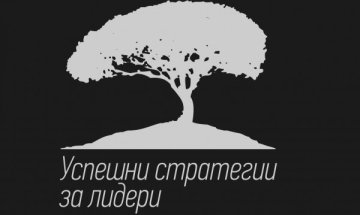 Успешни стратегии за лидери